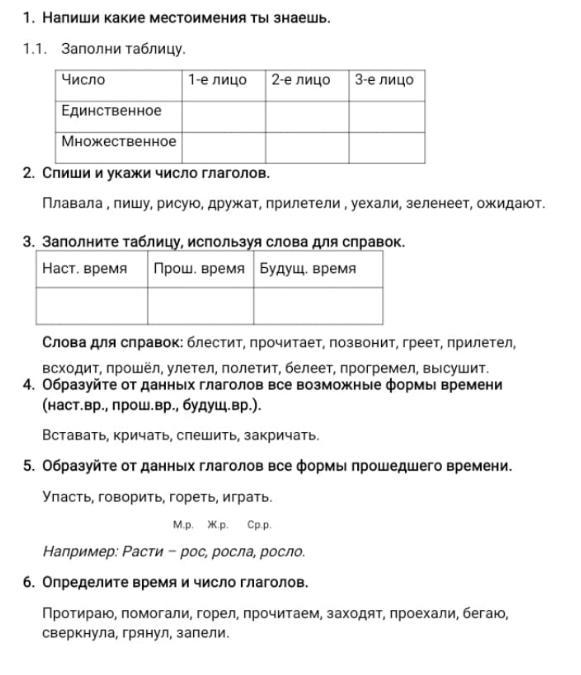 1. Напиши какие местоимения ты знаешь.

1.1. Заполни таблицу.

| Число | 1-е лицо | 2-е лицо | 3-е лицо |
|---|---|---|---|
| Единственное | | | |
| Множественное | | | |

2. Спиши и укажи число глаголов.

Плавала , пишу, рисую, дружат, прилетели , уехали, зеленеет, ожидают.

3. Заполните таблицу, используя слова для справок.

| Наст. время | Прош. время | Будущ. время |
|---|---|---|
| | | |

Слова для справок: блестит, прочитает, позвонит, греет, прилетел, всходит, прошёл, улетел, полетит, белеет, прогремел, высушит.

4. Образуйте от данных глаголов все возможные формы времени (наст.вр., прош.вр., будущ.вр.).

Вставать, кричать, спешить, закричать.

5. Образуйте от данных глаголов все формы прошедшего времени.

Упасть, говорить, гореть, играть.

М.р. Ж.р. Ср.р.

Например: Расти – рос, росла, росло.

6. Определите время и число глаголов.

Протираю, помогали, горел, прочитаем, заходят, проехали, бегаю, сверкнула, грянул, запели.